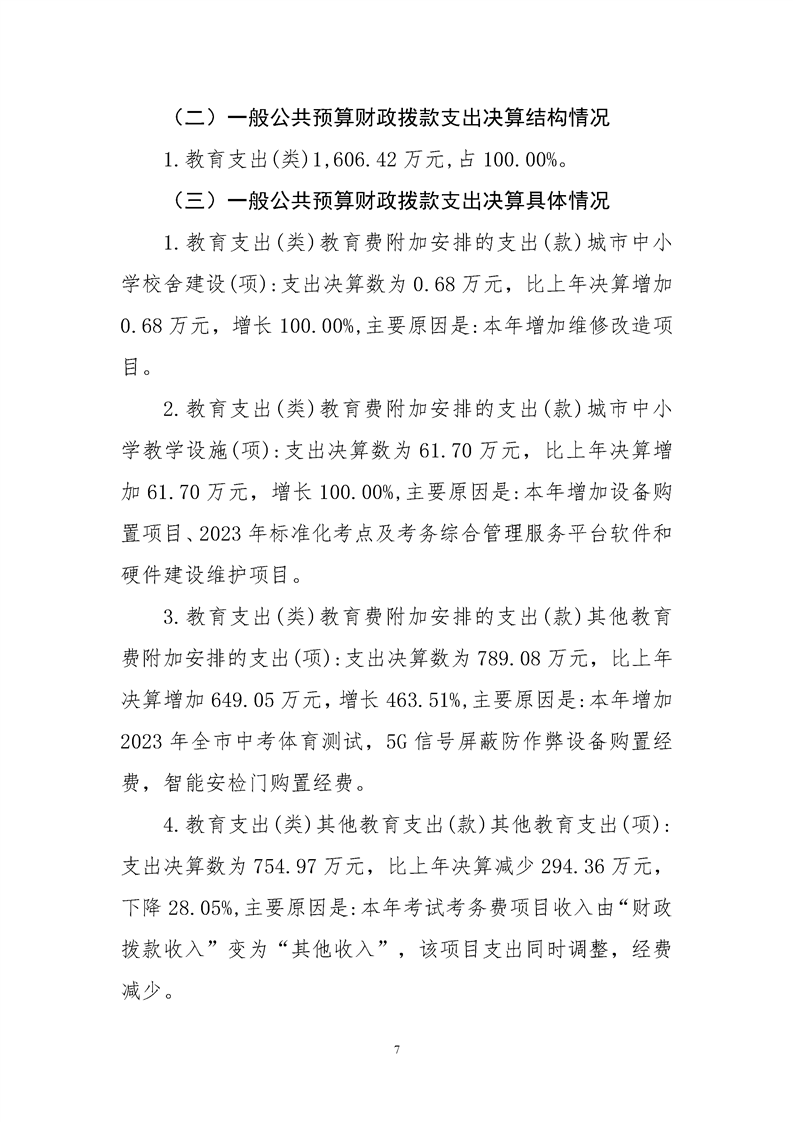 （二）一般公共预算财政拨款支出决算结构情况

1.教育支出(类)1,606.42万元,占100.00%。

（三）一般公共预算财政拨款支出决算具体情况

1.教育支出(类)教育费附加安排的支出(款)城市中小学校舍建设(项):支出决算数为0.68万元，比上年决算增加0.68万元，增长100.00%,主要原因是:本年增加维修改造项目。

2.教育支出(类)教育费附加安排的支出(款)城市中小学教学设施(项):支出决算数为61.70万元，比上年决算增加61.70万元，增长100.00%,主要原因是:本年增加设备购置项目、2023年标准化考点及考务综合管理服务平台软件和硬件建设维护项目。

3.教育支出(类)教育费附加安排的支出(款)其他教育费附加安排的支出(项):支出决算数为789.08万元，比上年决算增加649.05万元，增长463.51%,主要原因是:本年增加2023年全市中考体育测试，5G信号屏蔽防作弊设备购置经费，智能安检门购置经费。

4.教育支出(类)其他教育支出(款)其他教育支出(项):支出决算数为754.97万元，比上年决算减少294.36万元，下降28.05%,主要原因是:本年考试考务费项目收入由“财政拨款收入”变为“其他收入”，该项目支出同时调整，经费减少。

7